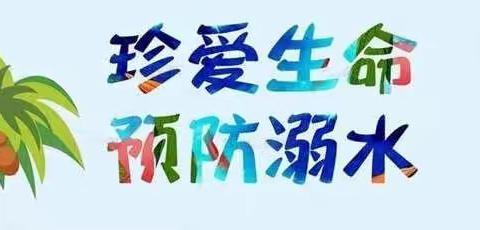 珍爱生命
预防溺水